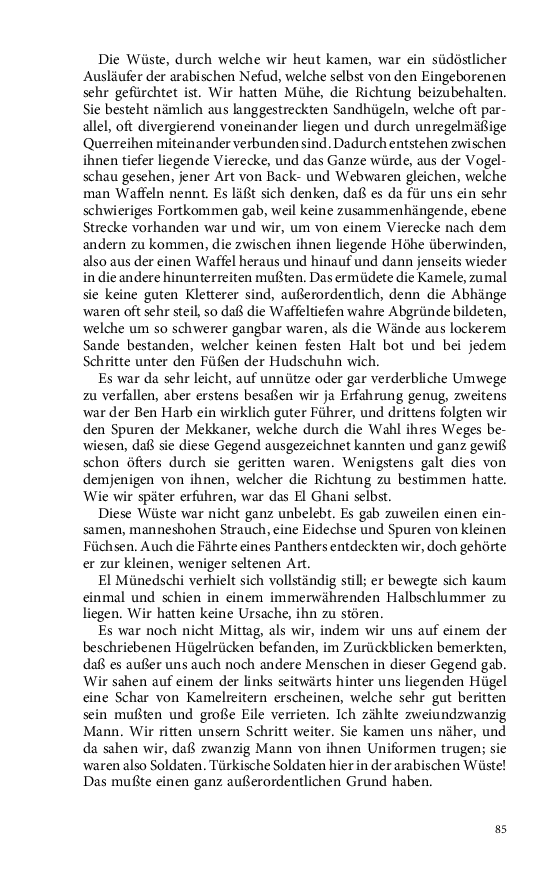 Die Wüste, durch welche wir heut kamen, war ein südöstlicher Ausläufer der arabischen Nefud, welche selbst von den Eingeborenen sehr gefürchtet ist. Wir hatten Mühe, die Richtung beizubehalten. Sie besteht nämlich aus langgestreckten Sandhügeln, welche oft parallel, oft divergierend voneinander liegen und durch unregelmäßige Querreihen miteinander verbunden sind. Dadurch entstehen zwischen ihnen tiefer liegende Vierecke, und das Ganze würde, aus der Vogelschau gesehen, jener Art von Back- und Webwaren gleichen, welche man Waffeln nennt. Es läßt sich denken, daß es da für uns ein sehr schwieriges Fortkommen gab, weil keine zusammenhängende, ebene Strecke vorhanden war und wir, um von einem Vierecke nach dem andern zu kommen, die zwischen ihnen liegende Höhe überwinden, also aus der einen Waffel heraus und hinauf und dann jenseits wieder in die andere hinunterreiten mußten. Das ermüdete die Kamele, zumal sie keine guten Kletterer sind, außerordentlich, denn die Abhänge waren oft sehr steil, so daß die Waffeltiefen wahre Abgründe bildeten, welche um so schwerer gangbar waren, als die Wände aus lockerem Sande bestanden, welcher keinen festen Halt bot und bei jedem Schritte unter den Füßen der Hudschuhn wich.

Es war da sehr leicht, auf unnütze oder gar verderbliche Umwege zu verfallen, aber erstens besaßen wir ja Erfahrung genug, zweitens war der Ben Harb ein wirklich guter Führer, und drittens folgten wir den Spuren der Mekkaner, welche durch die Wahl ihres Weges bewiesen, daß sie diese Gegend ausgezeichnet kannten und ganz gewiß schon öfters durch sie geritten waren. Wenigstens galt dies von demjenigen von ihnen, welcher die Richtung zu bestimmen hatte. Wie wir später erfuhren, war das El Ghani selbst.

Diese Wüste war nicht ganz unbelebt. Es gab zuweilen einen einsamen, manneshohen Strauch, eine Eidechse und Spuren von kleinen Füchsen. Auch die Fährte eines Panthers entdeckten wir, doch gehörte er zur kleinen, weniger seltenen Art.

El Münedschi verhielt sich vollständig still; er bewegte sich kaum einmal und schien in einem immerwährenden Halbschlummer zu liegen. Wir hatten keine Ursache, ihn zu stören.

Es war noch nicht Mittag, als wir, indem wir uns auf einem der beschriebenen Hügelrücken befanden, im Zurückblicken bemerkten, daß es außer uns auch noch andere Menschen in dieser Gegend gab. Wir sahen auf einem der links seitwärts hinter uns liegenden Hügel eine Schar von Kamelreitern erscheinen, welche sehr gut beritten sein mußten und große Eile verrieten. Ich zählte zweiundzwanzig Mann. Wir ritten unsern Schritt weiter. Sie kamen uns näher, und da sahen wir, daß zwanzig Mann von ihnen Uniformen trugen; sie waren also Soldaten. Türkische Soldaten hier in der arabischen Wüste! Das mußte einen ganz außerordentlichen Grund haben.

85